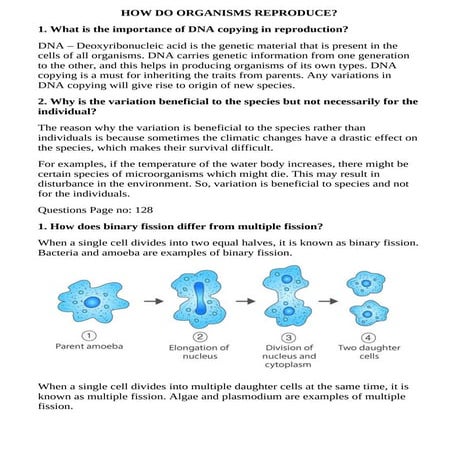 HOW DO ORGANISMS REPRODUCE?

1. What is the importance of DNA copying in reproduction?

DNA – Deoxyribonucleic acid is the genetic material that is present in the cells of all organisms. DNA carries genetic information from one generation to the other, and this helps in producing organisms of its own types. DNA copying is a must for inheriting the traits from parents. Any variations in DNA copying will give rise to origin of new species.

2. Why is the variation beneficial to the species but not necessarily for the individual?

The reason why the variation is beneficial to the species rather than individuals is because sometimes the climatic changes have a drastic effect on the species, which makes their survival difficult.

For examples, if the temperature of the water body increases, there might be certain species of microorganisms which might die. This may result in disturbance in the environment. So, variation is beneficial to species and not for the individuals.

Questions Page no: 128

1. How does binary fission differ from multiple fission?

When a single cell divides into two equal halves, it is known as binary fission. Bacteria and amoeba are examples of binary fission.

1
Parent amoeba

2
Elongation of nucleus

3
Division of nucleus and cytoplasm

4
Two daughter cells

When a single cell divides into multiple daughter cells at the same time, it is known as multiple fission. Algae and plasmodium are examples of multiple fission.